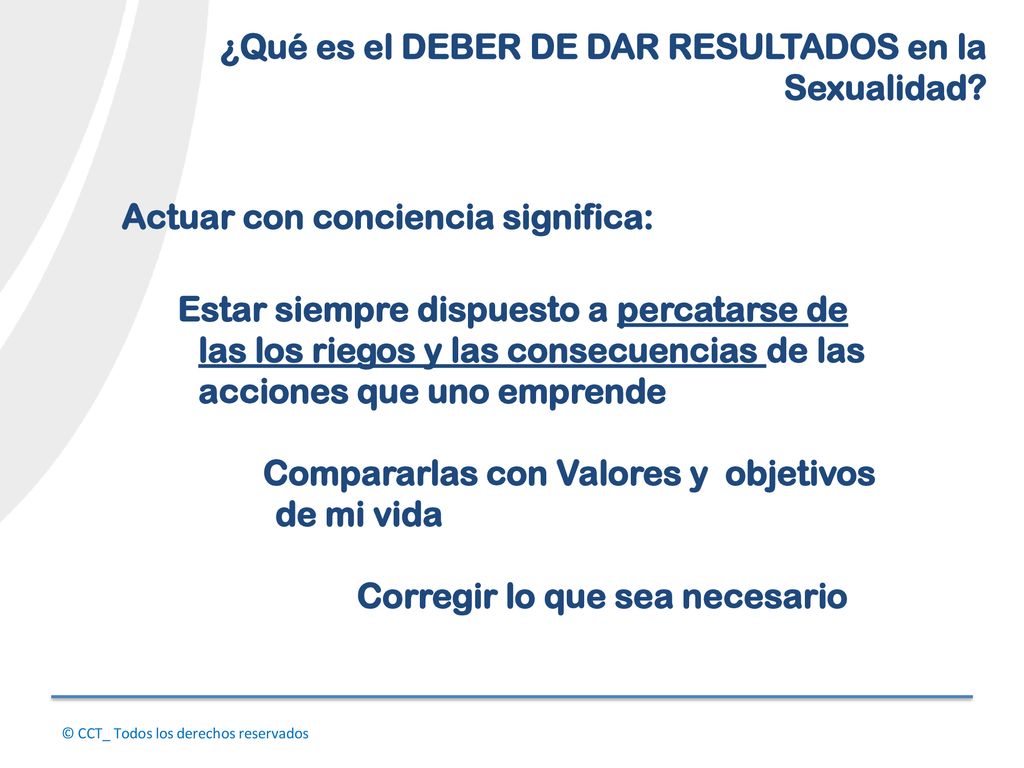 ¿Qué es el DEBER DE DAR RESULTADOS en la Sexualidad?

Actuar con conciencia significa:

Estar siempre dispuesto a percatarse de las los riegos y las consecuencias de las acciones que uno emprende

Compararlas con Valores y objetivos de mi vida

Corregir lo que sea necesario

© CCT_ Todos los derechos reservados